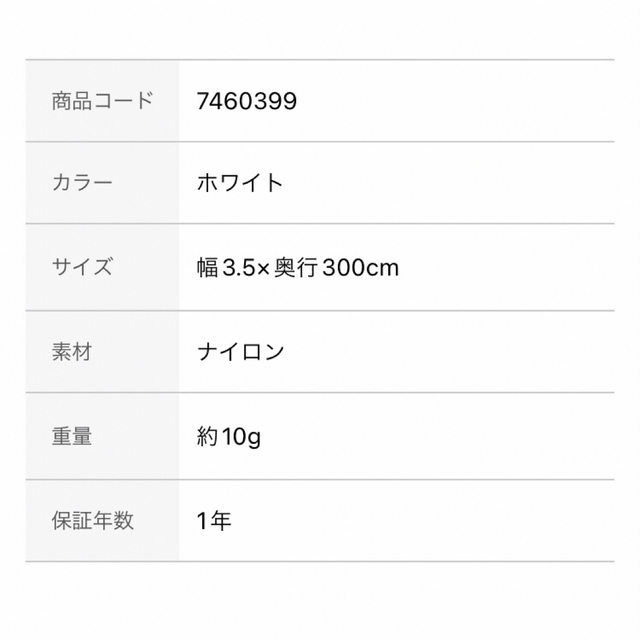 | 商品コード | 7460399 |
|---|---|
| カラー | ホワイト |
| サイズ | 幅3.5×奥行300cm |
| 素材 | ナイロン |
| 重量 | 約10g |
| 保証年数 | 1年 |